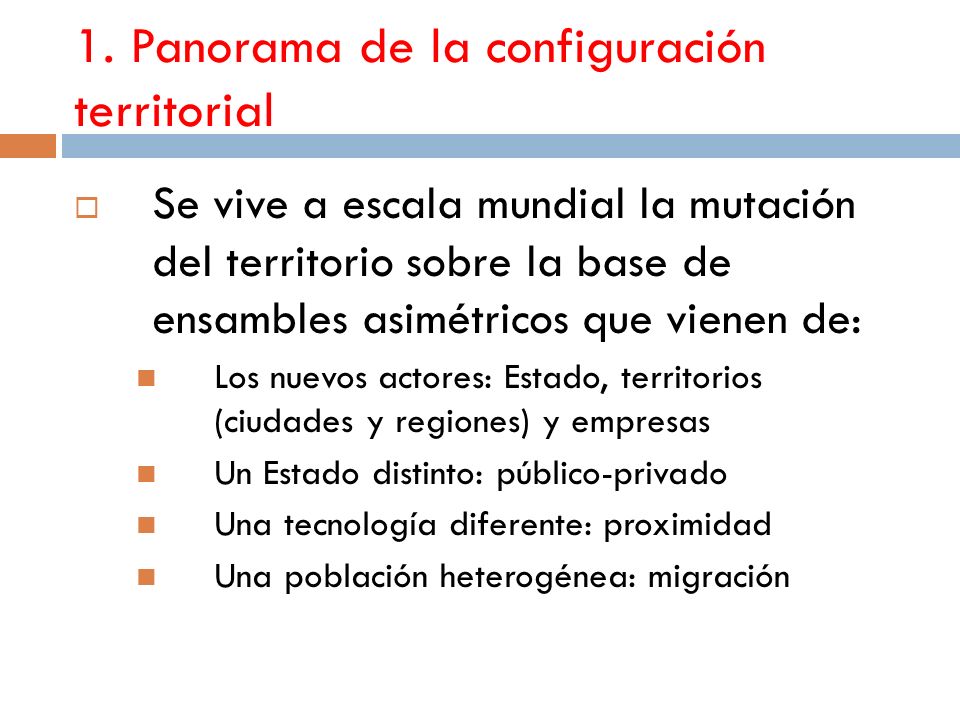 1. Panorama de la configuración territorial

Se vive a escala mundial la mutación del territorio sobre la base de ensambles asimétricos que vienen de:

Los nuevos actores: Estado, territorios (ciudades y regiones) y empresas

Un Estado distinto: público-privado

Una tecnología diferente: proximidad

Una población heterogénea: migración